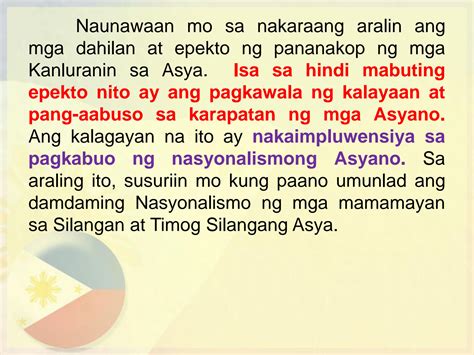 Naunawaan mo sa nakaraang aralin ang mga dahilan at epekto ng pananakop ng mga Kanluranin sa Asya. Isa sa hindi mabuting epekto nito ay ang pagkawala ng kalayaan at pang-aabuso sa karapatan ng mga Asyano. Ang kalagayan na ito ay nakaimpluwensiya sa pagkabuo ng nasyonalismong Asyano. Sa araling ito, susuriin mo kung paano umunlad ang damdaming Nasyonalismo ng mga mamamayan sa Silangan at Timog Silangang Asya.